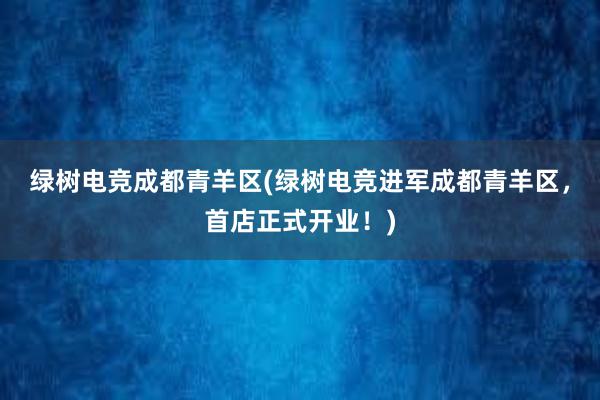 绿树电竞成都青羊区(绿树电竞进军成都青羊区，首店正式开业！)